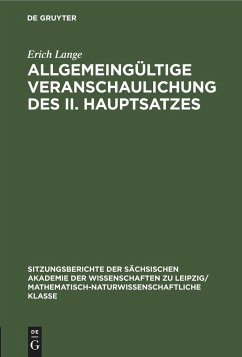 DE GRUYTER

Erich Lange

ALLGEMEINGÜLTIGE VERANSCHAULICHUNG DES II. HAUPTSATZES

SITZUNGSBERICHTE DER SÄCHSISCHEN AKADEMIE DER WISSENSCHAFTEN ZU LEIPZIG/ MATHEMATISCH-NATURWISSENSCHAFTLICHE KLASSE

DE G